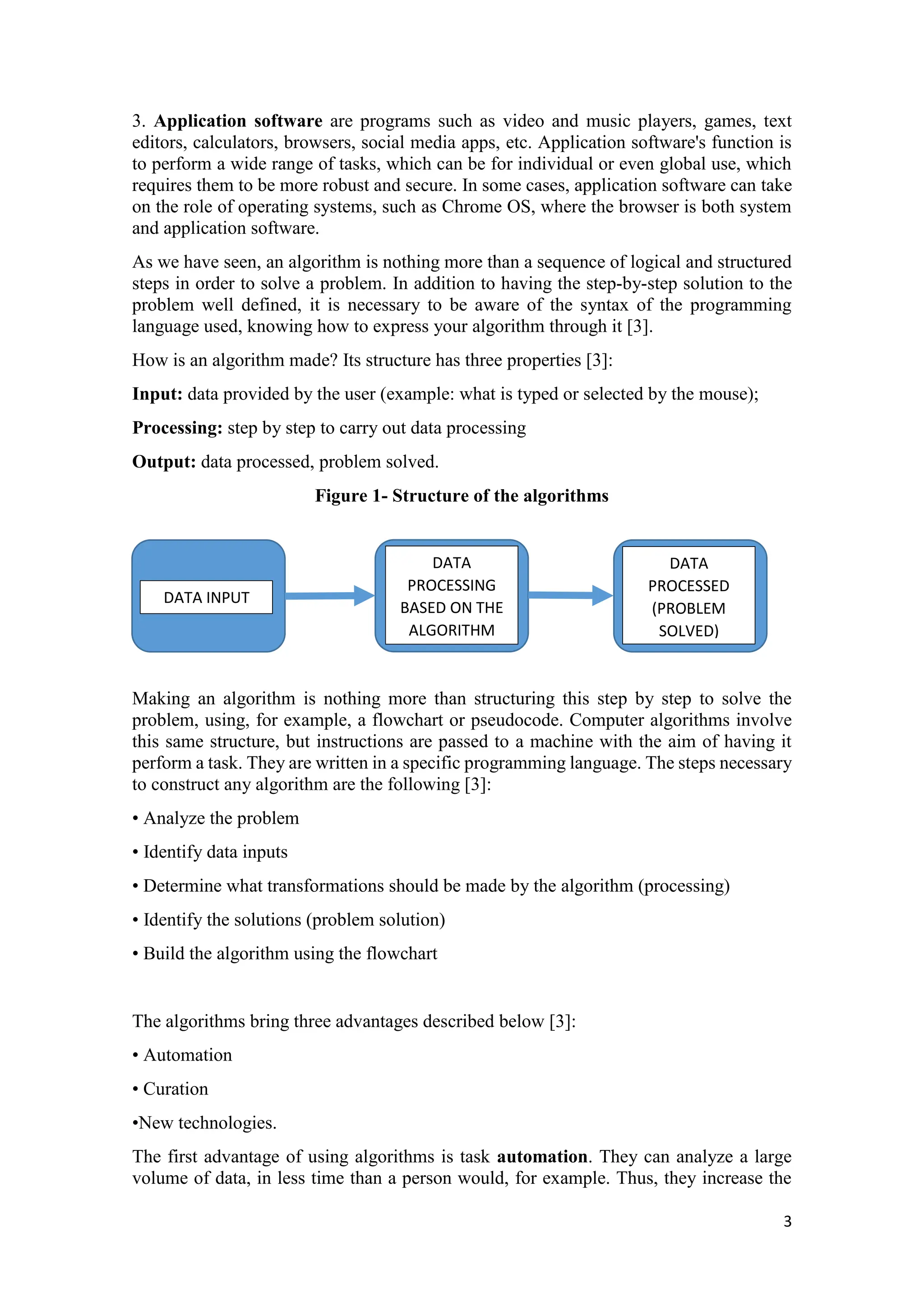 3. Application software are programs such as video and music players, games, text editors, calculators, browsers, social media apps, etc. Application software's function is to perform a wide range of tasks, which can be for individual or even global use, which requires them to be more robust and secure. In some cases, application software can take on the role of operating systems, such as Chrome OS, where the browser is both system and application software.

As we have seen, an algorithm is nothing more than a sequence of logical and structured steps in order to solve a problem. In addition to having the step-by-step solution to the problem well defined, it is necessary to be aware of the syntax of the programming language used, knowing how to express your algorithm through it [3].

How is an algorithm made? Its structure has three properties [3]:

Input: data provided by the user (example: what is typed or selected by the mouse);

Processing: step by step to carry out data processing

Output: data processed, problem solved.

Figure 1- Structure of the algorithms

DATA INPUT

DATA PROCESSING BASED ON THE ALGORITHM

DATA PROCESSED (PROBLEM SOLVED)

Making an algorithm is nothing more than structuring this step by step to solve the problem, using, for example, a flowchart or pseudocode. Computer algorithms involve this same structure, but instructions are passed to a machine with the aim of having it perform a task. They are written in a specific programming language. The steps necessary to construct any algorithm are the following [3]:

• Analyze the problem

• Identify data inputs

• Determine what transformations should be made by the algorithm (processing)

• Identify the solutions (problem solution)

• Build the algorithm using the flowchart

The algorithms bring three advantages described below [3]:

• Automation

• Curation

•New technologies.

The first advantage of using algorithms is task automation. They can analyze a large volume of data, in less time than a person would, for example. Thus, they increase the

3